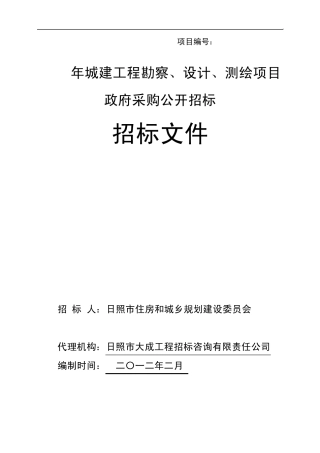 项目编号：

年城建工程勘察、设计、测绘项目

政府采购公开招标

招标文件

招 标 人：日照市住房和城乡规划建设委员会

代理机构：日照市大成工程招标咨询有限责任公司

编制时间： 二〇一二年二月